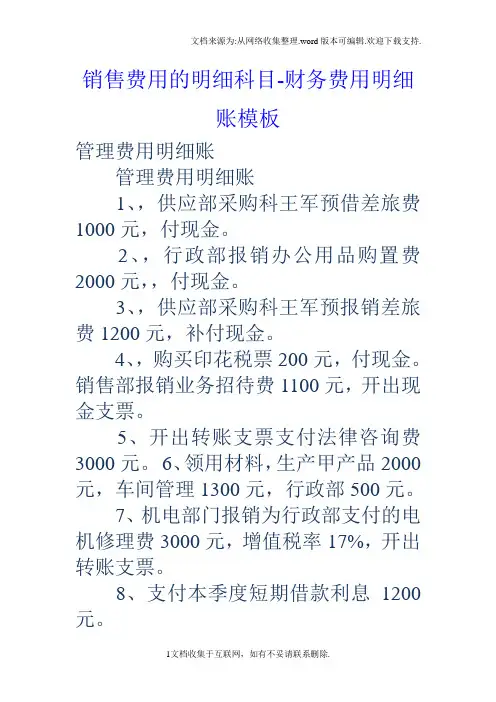 文档来源为:从网络收集整理.word版本可编辑.欢迎下载支持.

销售费用的明细科目-财务费用明细账模板

管理费用明细账

管理费用明细账

1、，供应部采购科王军预借差旅费1000元，付现金。

2、，行政部报销办公用品购置费2000元，，付现金。

3、，供应部采购科王军预报销差旅费1200元，补付现金。

4、，购买印花税票200元，付现金。销售部报销业务招待费1100元，开出现金支票。

5、开出转账支票支付法律咨询费3000元。6、领用材料，生产甲产品2000元，车间管理1300元，行政部500元。

7、机电部门报销为行政部支付的电机修理费3000元，增值税率17%，开出转账支票。

8、支付本季度短期借款利息 1200元。

1文档收集于互联网，如有不妥请联系删除.